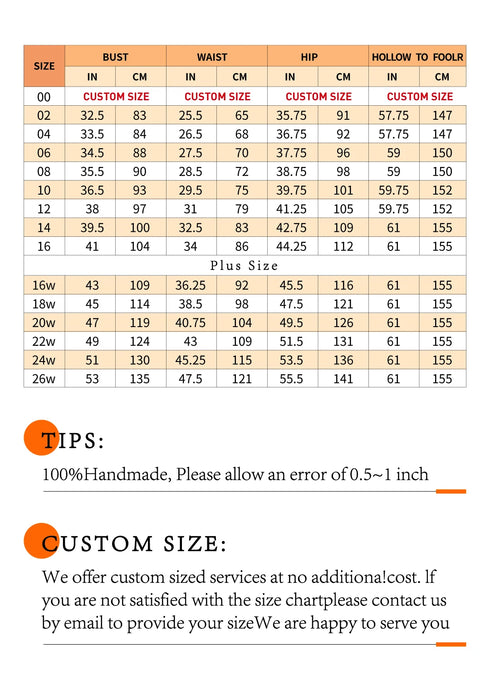 | SIZE | BUST IN | BUST CM | WAIST IN | WAIST CM | HIP IN | HIP CM | HOLLOW TO FOOLR IN | HOLLOW TO FOOLR CM |
|---|---|---|---|---|---|---|---|---|
| 00 | CUSTOM SIZE | | CUSTOM SIZE | | CUSTOM SIZE | | CUSTOM SIZE | |
| 02 | 32.5 | 83 | 25.5 | 65 | 35.75 | 91 | 57.75 | 147 |
| 04 | 33.5 | 84 | 26.5 | 68 | 36.75 | 92 | 57.75 | 147 |
| 06 | 34.5 | 88 | 27.5 | 70 | 37.75 | 96 | 59 | 150 |
| 08 | 35.5 | 90 | 28.5 | 72 | 38.75 | 98 | 59 | 150 |
| 10 | 36.5 | 93 | 29.5 | 75 | 39.75 | 101 | 59.75 | 152 |
| 12 | 38 | 97 | 31 | 79 | 41.25 | 105 | 59.75 | 152 |
| 14 | 39.5 | 100 | 32.5 | 83 | 42.75 | 109 | 61 | 155 |
| 16 | 41 | 104 | 34 | 86 | 44.25 | 112 | 61 | 155 |
| Plus Size | | | | | | | | |
| 16w | 43 | 109 | 36.25 | 92 | 45.5 | 116 | 61 | 155 |
| 18w | 45 | 114 | 38.5 | 98 | 47.5 | 121 | 61 | 155 |
| 20w | 47 | 119 | 40.75 | 104 | 49.5 | 126 | 61 | 155 |
| 22w | 49 | 124 | 43 | 109 | 51.5 | 131 | 61 | 155 |
| 24w | 51 | 130 | 45.25 | 115 | 53.5 | 136 | 61 | 155 |
| 26w | 53 | 135 | 47.5 | 121 | 55.5 | 141 | 61 | 155 |

TIPS:

100%Handmade, Please allow an error of 0.5~1 inch

CUSTOM SIZE:

We offer custom sized services at no additiona!cost. lf you are not satisfied with the size chartplease contact us by email to provide your sizeWe are happy to serve you